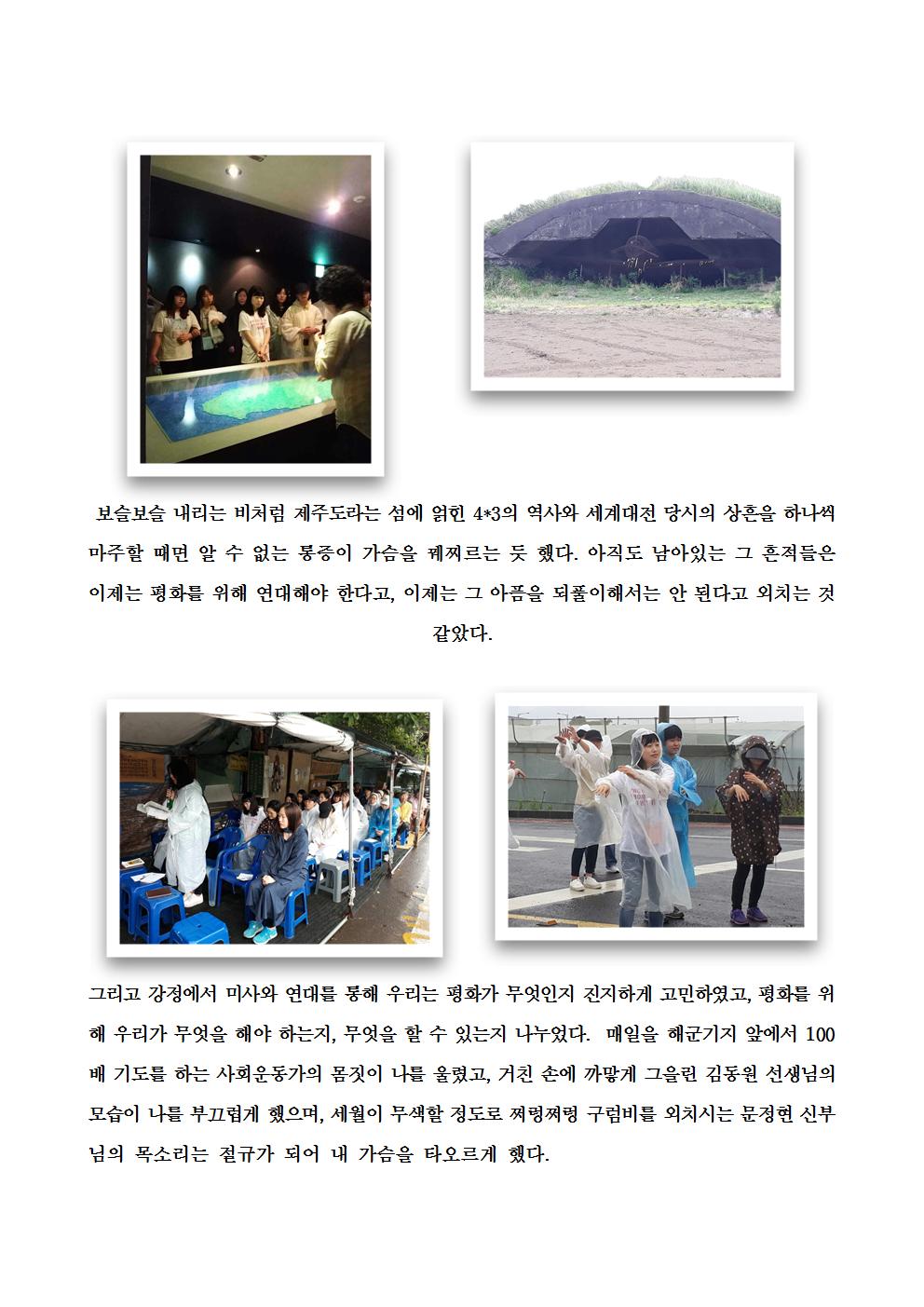 보슬보슬 내리는 비처럼 제주도라는 섬에 얽힌 4*3의 역사와 세계대전 당시의 상흔을 하나씩 마주할 때면 알 수 없는 통증이 가슴을 꿰찌르는 듯 했다. 아직도 남아있는 그 흔적들은 이제는 평화를 위해 연대해야 한다고, 이제는 그 아픔을 되풀이해서는 안 된다고 외치는 것 같았다.

그리고 강정에서 미사와 연대를 통해 우리는 평화가 무엇인지 진지하게 고민하였고, 평화를 위해 우리가 무엇을 해야 하는지, 무엇을 할 수 있는지 나누었다. 매일을 해군기지 앞에서 100배 기도를 하는 사회운동가의 몸짓이 나를 울렸고, 거친 손에 까맣게 그을린 김동원 선생님의 모습이 나를 부끄럽게 했으며, 세월이 무색할 정도로 쩌렁쩌렁 구럼비를 외치시는 문정현 신부님의 목소리는 절규가 되어 내 가슴을 타오르게 했다.